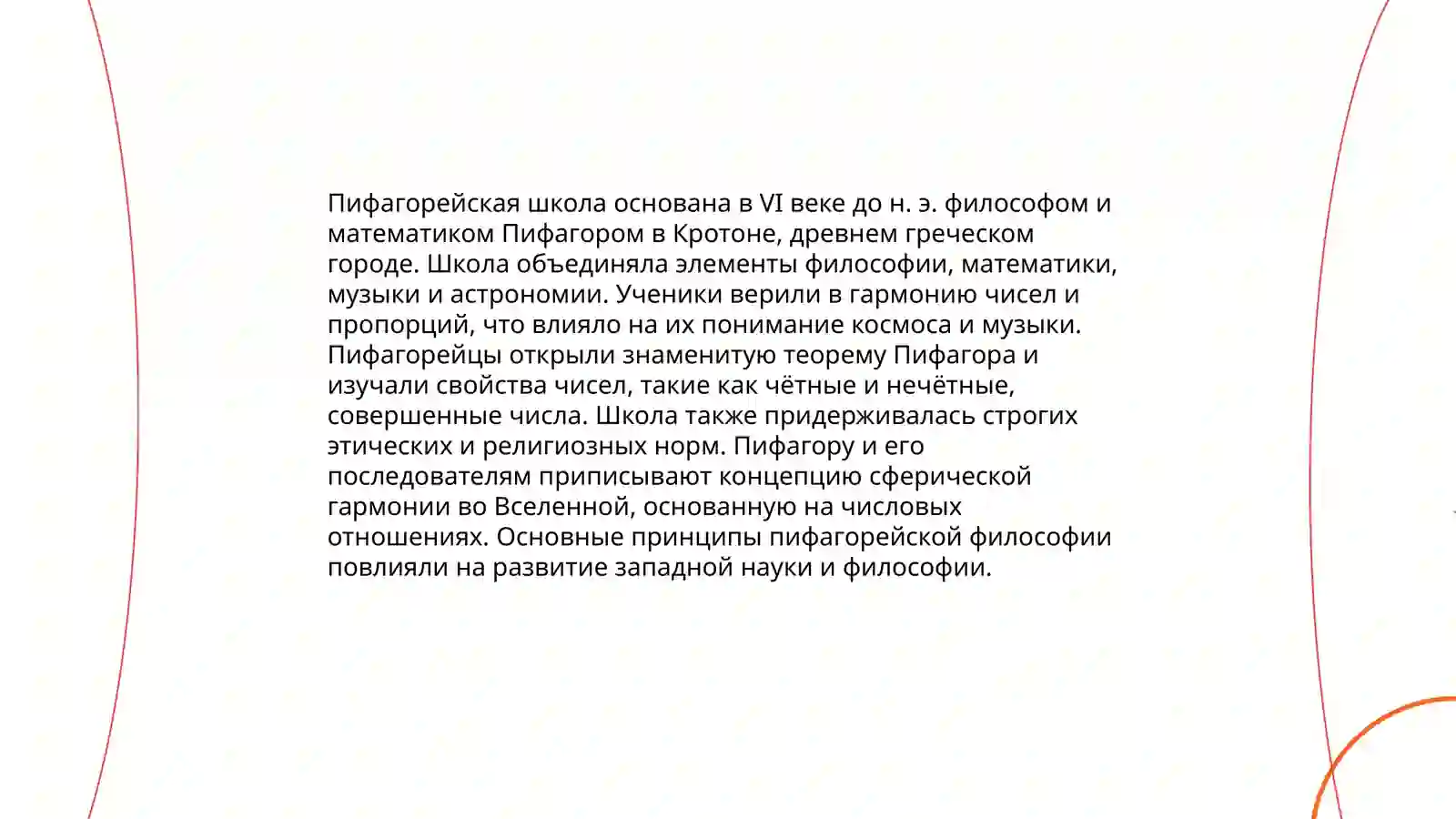 Пифагорейская школа основана в VI веке до н. э. философом и математиком Пифагором в Кротоне, древнем греческом городе. Школа объединяла элементы философии, математики, музыки и астрономии. Ученики верили в гармонию чисел и пропорций, что влияло на их понимание космоса и музыки. Пифагорейцы открыли знаменитую теорему Пифагора и изучали свойства чисел, такие как чётные и нечётные, совершенные числа. Школа также придерживалась строгих этических и религиозных норм. Пифагору и его последователям приписывают концепцию сферической гармонии во Вселенной, основанную на числовых отношениях. Основные принципы пифагорейской философии повлияли на развитие западной науки и философии.